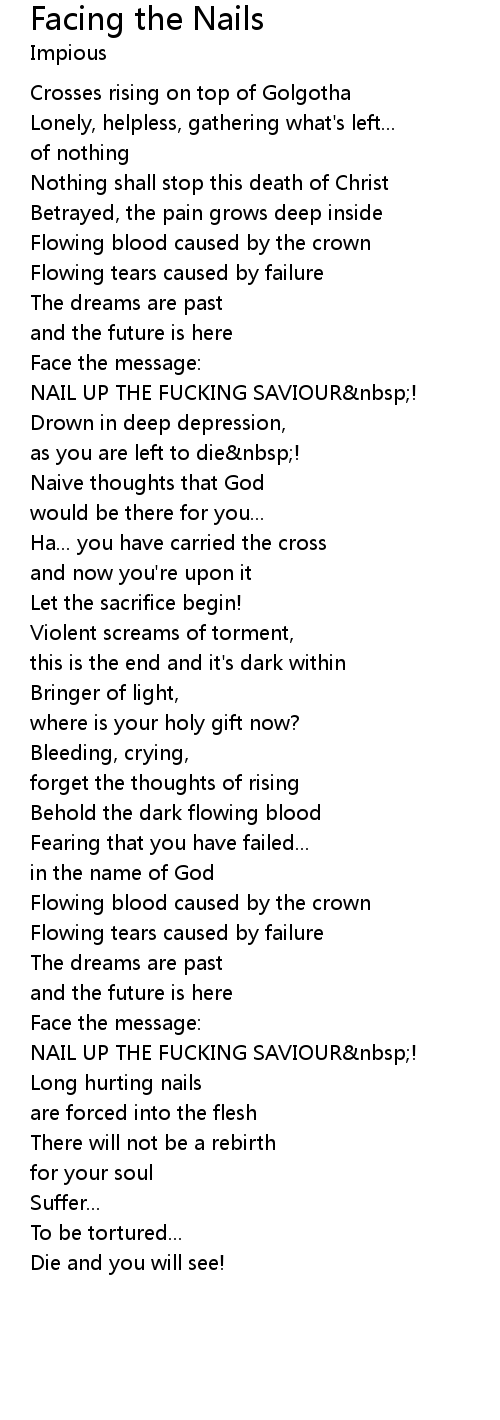 Facing the Nails
Impious

Crosses rising on top of Golgotha
Lonely, helpless, gathering what's left...
of nothing
Nothing shall stop this death of Christ
Betrayed, the pain grows deep inside
Flowing blood caused by the crown
Flowing tears caused by failure
The dreams are past
and the future is here
Face the message:
NAIL UP THE FUCKING SAVIOUR&nbsp;!
Drown in deep depression,
as you are left to die&nbsp;!
Naive thoughts that God
would be there for you...
Ha... you have carried the cross
and now you're upon it
Let the sacrifice begin!
Violent screams of torment,
this is the end and it's dark within
Bringer of light,
where is your holy gift now?
Bleeding, crying,
forget the thoughts of rising
Behold the dark flowing blood
Fearing that you have failed...
in the name of God
Flowing blood caused by the crown
Flowing tears caused by failure
The dreams are past
and the future is here
Face the message:
NAIL UP THE FUCKING SAVIOUR&nbsp;!
Long hurting nails
are forced into the flesh
There will not be a rebirth
for your soul
Suffer...
To be tortured...
Die and you will see!